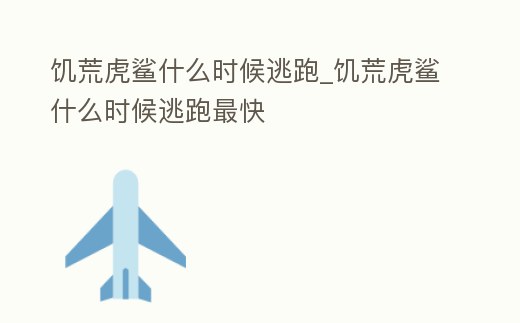 饥荒虎鲨什么时候逃跑_饥荒虎鲨什么时候逃跑最快